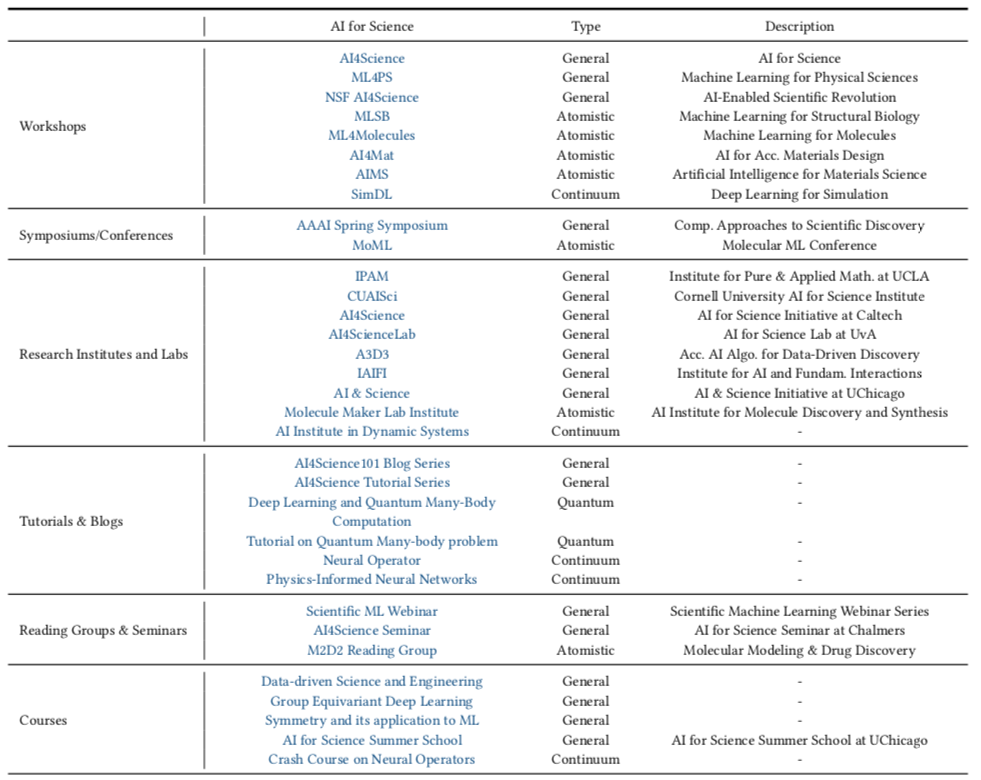 | | AI for Science | Type | Description |
|---|---|---|---|
| Workshops | AI4Science | General | AI for Science |
| | ML4PS | General | Machine Learning for Physical Sciences |
| | NSF AI4Science | General | AI-Enabled Scientific Revolution |
| | MLSB | Atomistic | Machine Learning for Structural Biology |
| | ML4Molecules | Atomistic | Machine Learning for Molecules |
| | AI4Mat | Atomistic | AI for Acc. Materials Design |
| | AIMS | Atomistic | Artificial Intelligence for Materials Science |
| | SimDL | Continuum | Deep Learning for Simulation |
| Symposiums/Conferences | AAAI Spring Symposium | General | Comp. Approaches to Scientific Discovery |
| | MoML | Atomistic | Molecular ML Conference |
| Research Institutes and Labs | IPAM | General | Institute for Pure & Applied Math. at UCLA |
| | CUAISci | General | Cornell University AI for Science Institute |
| | AI4Science | General | AI for Science Initiative at Caltech |
| | AI4ScienceLab | General | AI for Science Lab at UvA |
| | A3D3 | General | Acc. AI Algo. for Data-Driven Discovery |
| | IAIFI | General | Institute for AI and Fundam. Interactions |
| | AI & Science | General | AI & Science Initiative at UChicago |
| | Molecule Maker Lab Institute | Atomistic | AI Institute for Molecule Discovery and Synthesis |
| | AI Institute in Dynamic Systems | Continuum | - |
| Tutorials & Blogs | AI4Science101 Blog Series | General | - |
| | AI4Science Tutorial Series | General | - |
| | Deep Learning and Quantum Many-Body Computation | Quantum | - |
| | Tutorial on Quantum Many-body problem | Quantum | - |
| | Neural Operator | Continuum | - |
| | Physics-Informed Neural Networks | Continuum | - |
| Reading Groups & Seminars | Scientific ML Webinar | General | Scientific Machine Learning Webinar Series |
| | AI4Science Seminar | General | AI for Science Seminar at Chalmers |
| | M2D2 Reading Group | Atomistic | Molecular Modeling & Drug Discovery |
| Courses | Data-driven Science and Engineering | General | - |
| | Group Equivariant Deep Learning | General | - |
| | Symmetry and its application to ML | General | - |
| | AI for Science Summer School | General | AI for Science Summer School at UChicago |
| | Crash Course on Neural Operators | Continuum | - |